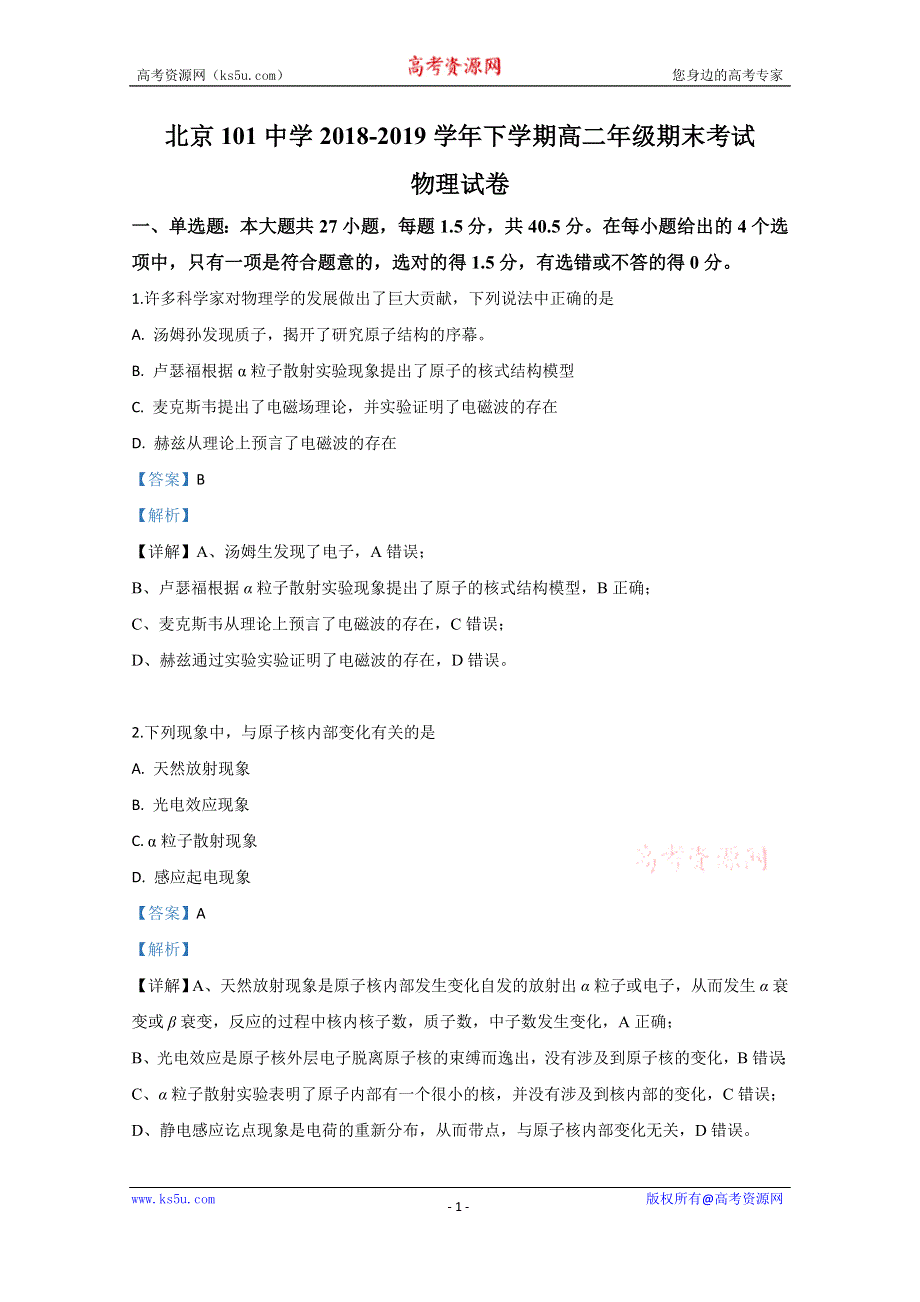 高考资源网（ks5u.com）　　高考资源网　　您身边的高考专家

北京 101 中学 2018-2019 学年下学期高二年级期末考试

物理试卷

一、单选题：本大题共 27 小题，每题 1.5 分，共 40.5 分。在每小题给出的 4 个选项中，只有一项是符合题意的，选对的得 1.5 分，有选错或不答的得 0 分。

1.许多科学家对物理学的发展做出了巨大贡献，下列说法中正确的是

A. 汤姆孙发现质子，揭开了研究原子结构的序幕。

B. 卢瑟福根据 α 粒子散射实验现象提出了原子的核式结构模型

C. 麦克斯韦提出了电磁场理论，并实验证明了电磁波的存在

D. 赫兹从理论上预言了电磁波的存在

【答案】B

【解析】

【详解】A、汤姆生发现了电子，A 错误；

B、卢瑟福根据 $\alpha$ 粒子散射实验现象提出了原子的核式结构模型，B 正确；

C、麦克斯韦从理论上预言了电磁波的存在，C 错误；

D、赫兹通过实验实验证明了电磁波的存在，D 错误。

2.下列现象中，与原子核内部变化有关的是

A. 天然放射现象

B. 光电效应现象

C. α 粒子散射现象

D. 感应起电现象

高考资源网

【答案】A

【解析】

【详解】A、天然放射现象是原子核内部发生变化自发的放射出 $\alpha$ 粒子或电子，从而发生 $\alpha$ 衰变或 $\beta$ 衰变，反应的过程中核内核子数，质子数，中子数发生变化，A 正确；

B、光电效应是原子核外层电子脱离原子核的束缚而逸出，没有涉及到原子核的变化，B 错误

C、$\alpha$ 粒子散射实验表明了原子内部有一个很小的核，并没有涉及到核内部的变化，C 错误；

D、静电感应讫点现象是电荷的重新分布，从而带点，与原子核内部变化无关，D 错误。

www.ks5u.com　　- 1 -　　版权所有@高考资源网